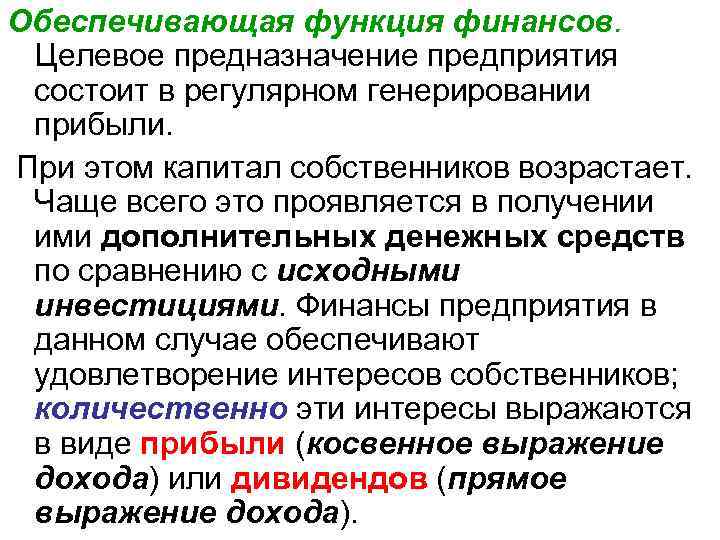 Обеспечивающая функция финансов. Целевое предназначение предприятия состоит в регулярном генерировании прибыли.

При этом капитал собственников возрастает. Чаще всего это проявляется в получении ими дополнительных денежных средств по сравнению с исходными инвестициями. Финансы предприятия в данном случае обеспечивают удовлетворение интересов собственников; количественно эти интересы выражаются в виде прибыли (косвенное выражение дохода) или дивидендов (прямое выражение дохода).